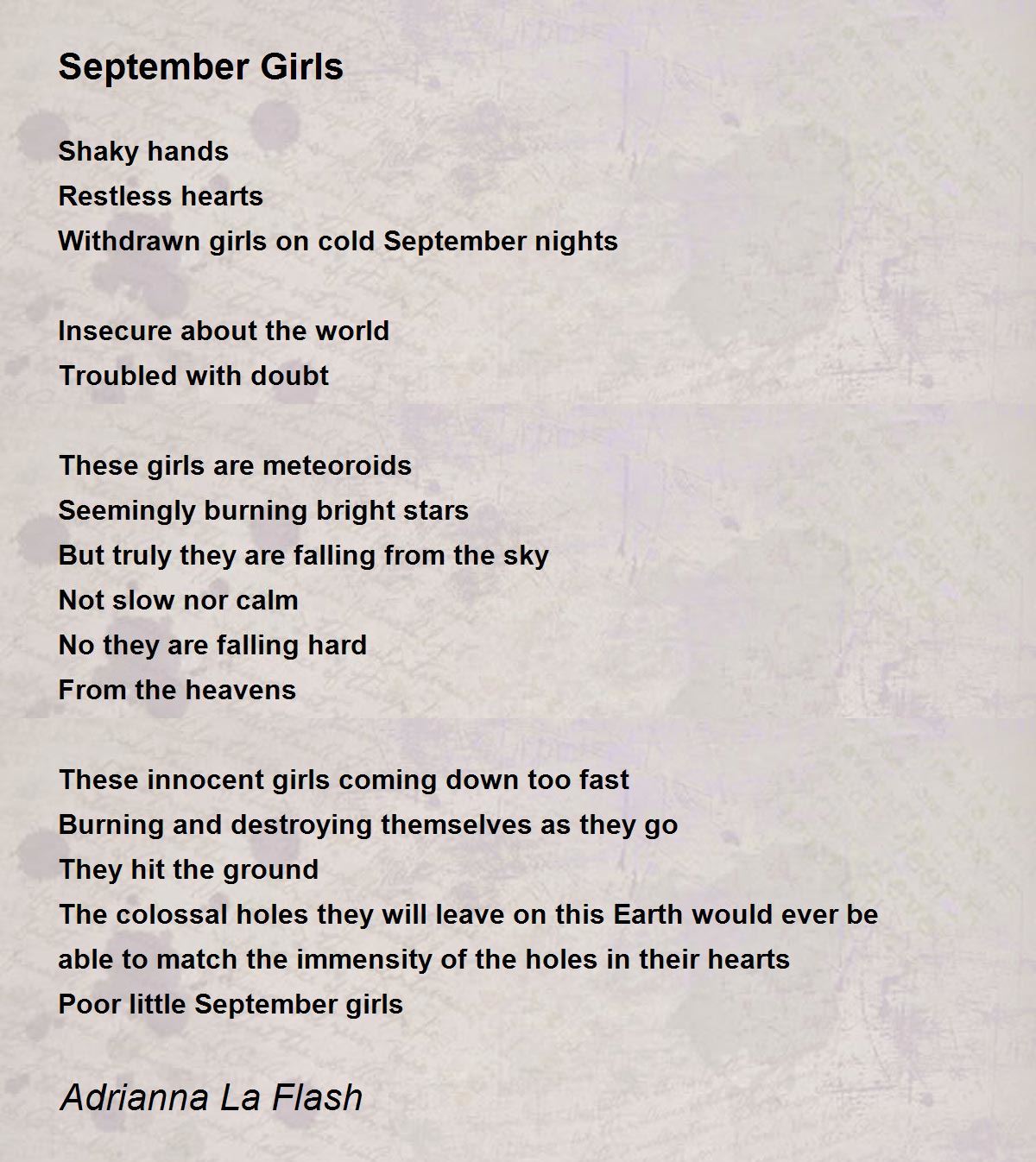 September Girls

Shaky hands
Restless hearts
Withdrawn girls on cold September nights

Insecure about the world
Troubled with doubt

These girls are meteoroids
Seemingly burning bright stars
But truly they are falling from the sky
Not slow nor calm
No they are falling hard
From the heavens

These innocent girls coming down too fast
Burning and destroying themselves as they go
They hit the ground
The colossal holes they will leave on this Earth would ever be able to match the immensity of the holes in their hearts
Poor little September girls

Adrianna La Flash